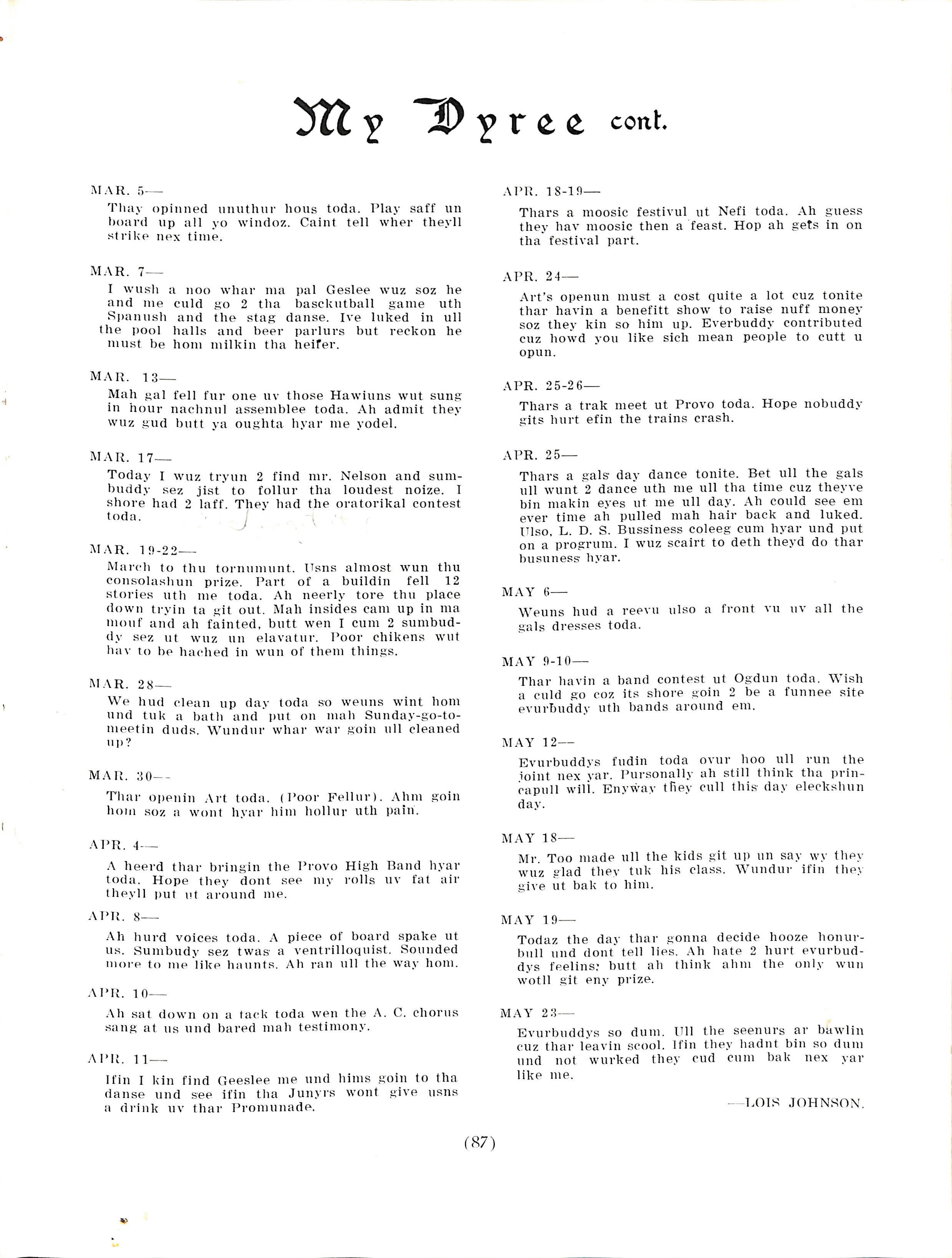 My Dyree cont.

MAR. 5—
Thay opinned unuthur hous toda. Play saff un board up all yo windoz. Caint tell wher theyll strike nex time.

MAR. 7—
I wush a noo whar ma pal Geslee wuz soz he and me culd go 2 tha basckutball game uth Spanush and the stag danse. Ive luked in ull the pool halls and beer parlurs but reckon he must be hom milkin tha heifer.

MAR. 13—
Mah gal fell fur one uv those Hawiuns wut sung in hour nachnul assemblee toda. Ah admit they wuz gud butt ya oughta hyar me yodel.

MAR. 17—
Today I wuz tryun 2 find mr. Nelson and sumbuddy sez jist to follur tha loudest noize. I shore had 2 laff. They had the oratorikal contest toda.

MAR. 19-22—
March to thu tornumunt. Usns almost wun thu consolashun prize. Part of a buildin fell 12 stories uth me toda. Ah neerly tore thu place down tryin ta git out. Mah insides cam up in ma mouf and ah fainted, butt wen I cum 2 sumbuddy sez ut wuz un elavatur. Poor chikens wut hav to be hached in wun of them things.

MAR. 28—
We hud clean up day toda so weuns wint hom und tuk a bath and put on mah Sunday-go-to-meetin duds. Wundur whar war goin ull cleaned up?

MAR. 30—
Thar openin Art toda. (Poor Fellur). Ahm goin hom soz a wont hyar him hollur uth pain.

APR. 4—
A heerd thar bringin the Provo High Band hyar toda. Hope they dont see my rolls uv fat air theyll put ut around me.

APR. 8—
Ah hurd voices toda. A piece of board spake ut us. Sumbudy sez twas a ventrilloquist. Sounded more to me like haunts. Ah ran ull the way hom.

APR. 10—
Ah sat down on a tack toda wen the A. C. chorus sang at us und bared mah testimony.

APR. 11—
Ifin I kin find Geeslee me und hims goin to tha danse und see ifin tha Junyrs wont give usns a drink uv thar Promunade.

APR. 18-19—
Thars a moosic festivul ut Nefi toda. Ah guess they hav moosic then a feast. Hop ah gets in on tha festival part.

APR. 24—
Art's openun must a cost quite a lot cuz tonite thar havin a benefitt show to raise nuff money soz they kin so him up. Everbuddy contributed cuz howd you like sich mean people to cutt u opun.

APR. 25-26—
Thars a trak meet ut Provo toda. Hope nobuddy gits hurt efin the trains crash.

APR. 25—
Thars a gals day dance tonite. Bet ull the gals ull wunt 2 dance uth me ull tha time cuz theyve bin makin eyes ut me ull day. Ah could see em ever time ah pulled mah hair back and luked. Ulso, L. D. S. Bussiness coleeg cum hyar und put on a progrum. I wuz scairt to deth theyd do thar busuness hyar.

MAY 6—
Weuns hud a reevu ulso a front vu uv all the gals dresses toda.

MAY 9-10—
Thar havin a band contest ut Ogdun toda. Wish a culd go coz its shore goin 2 be a funnee site evurbuddy uth bands around em.

MAY 12—
Evurbuddys fudin toda ovur hoo ull run the joint nex yar. Pursonally ah still think tha princapull will. Enyway they cull this day eleckshun day.

MAY 18—
Mr. Too made ull the kids git up un say wy they wuz glad they tuk his class. Wundur ifin they give ut bak to him.

MAY 19—
Todaz the day thar gonna decide hooze honurbull und dont tell lies. Ah hate 2 hurt evurbuddys feelins; butt ah think ahm the only wun wotll git eny prize.

MAY 23—
Evurbuddys so dum. Ull the seenurs ar bawlin cuz thar leavin scool. Ifin they hadnt bin so dum und not wurked they cud cum bak nex yar like me.

—LOIS JOHNSON.

(87)